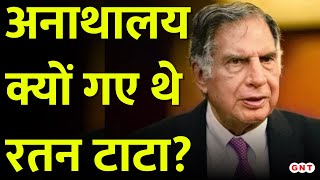 अनाथालय क्यों गए थे रतन टाटा?

GNT